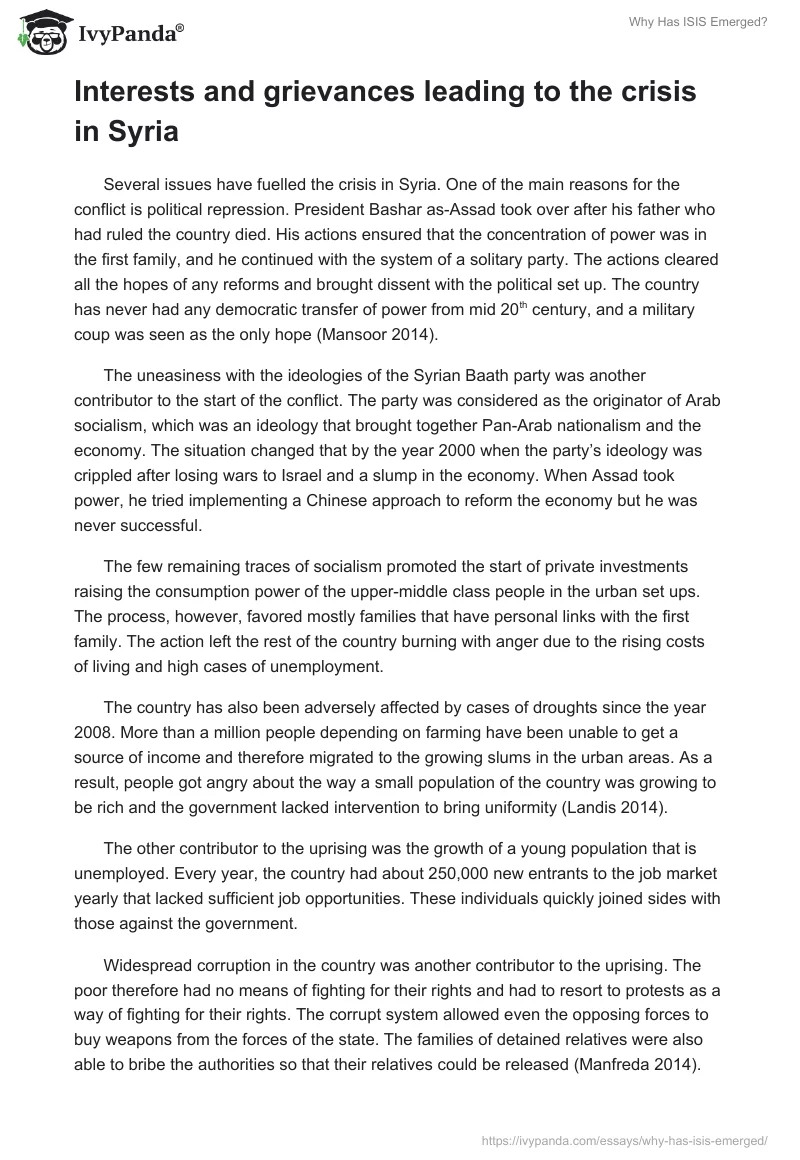 IvyPanda®

Why Has ISIS Emerged?

Interests and grievances leading to the crisis in Syria

Several issues have fuelled the crisis in Syria. One of the main reasons for the conflict is political repression. President Bashar as-Assad took over after his father who had ruled the country died. His actions ensured that the concentration of power was in the first family, and he continued with the system of a solitary party. The actions cleared all the hopes of any reforms and brought dissent with the political set up. The country has never had any democratic transfer of power from mid 20$^{th}$ century, and a military coup was seen as the only hope (Mansoor 2014).

The uneasiness with the ideologies of the Syrian Baath party was another contributor to the start of the conflict. The party was considered as the originator of Arab socialism, which was an ideology that brought together Pan-Arab nationalism and the economy. The situation changed that by the year 2000 when the party's ideology was crippled after losing wars to Israel and a slump in the economy. When Assad took power, he tried implementing a Chinese approach to reform the economy but he was never successful.

The few remaining traces of socialism promoted the start of private investments raising the consumption power of the upper-middle class people in the urban set ups. The process, however, favored mostly families that have personal links with the first family. The action left the rest of the country burning with anger due to the rising costs of living and high cases of unemployment.

The country has also been adversely affected by cases of droughts since the year 2008. More than a million people depending on farming have been unable to get a source of income and therefore migrated to the growing slums in the urban areas. As a result, people got angry about the way a small population of the country was growing to be rich and the government lacked intervention to bring uniformity (Landis 2014).

The other contributor to the uprising was the growth of a young population that is unemployed. Every year, the country had about 250,000 new entrants to the job market yearly that lacked sufficient job opportunities. These individuals quickly joined sides with those against the government.

Widespread corruption in the country was another contributor to the uprising. The poor therefore had no means of fighting for their rights and had to resort to protests as a way of fighting for their rights. The corrupt system allowed even the opposing forces to buy weapons from the forces of the state. The families of detained relatives were also able to bribe the authorities so that their relatives could be released (Manfreda 2014).

https://ivypanda.com/essays/why-has-isis-emerged/